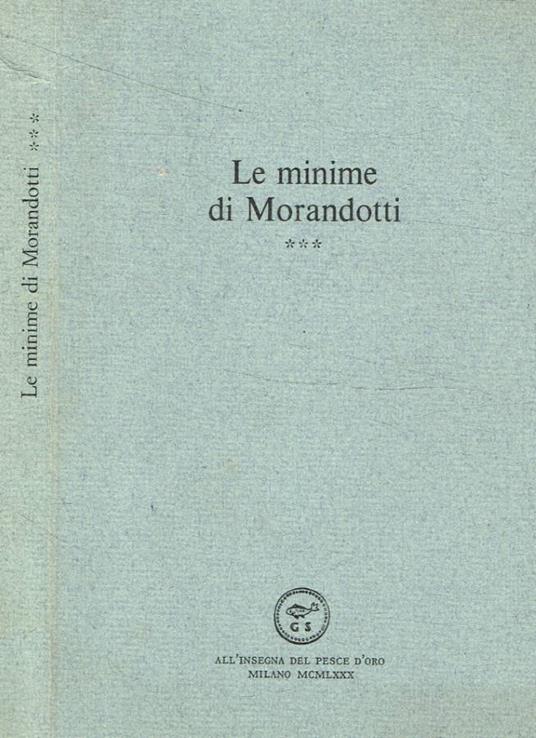 Le minime di Morandotti ***

Le minime
di Morandotti
***

G S

ALL'INSEGNA DEL PESCE D'ORO
MILANO MCMLXXX